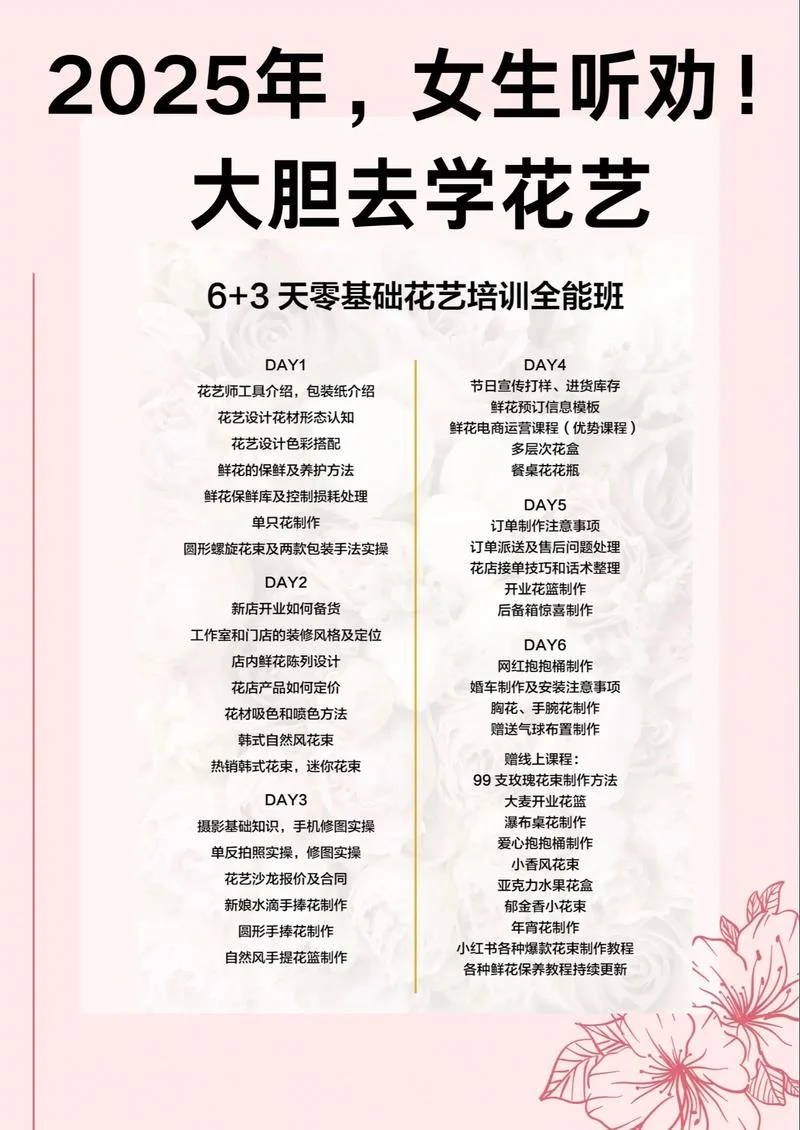 2025年，女生听劝！
大胆去学花艺

6+3 天零基础花艺培训全能班

DAY1
花艺师工具介绍，包装纸介绍
花艺设计花材形态认知
花艺设计色彩搭配
鲜花的保鲜及养护方法
鲜花保鲜库及控制损耗处理
单只花制作
圆形螺旋花束及两款包装手法实操

DAY2
新店开业如何备货
工作室和门店的装修风格及定位
店内鲜花陈列设计
花店产品如何定价
花材吸色和喷色方法
韩式自然风花束
热销韩式花束，迷你花束

DAY3
摄影基础知识，手机修图实操
单反拍照实操，修图实操
花艺沙龙报价及合同
新娘水滴手捧花制作
圆形手捧花制作
自然风手提花篮制作

DAY4
节日宣传打样、进货库存
鲜花预订信息模板
鲜花电商运营课程（优势课程）
多层次花盒
餐桌花花瓶

DAY5
订单制作注意事项
订单派送及售后问题处理
花店接单技巧和话术整理
开业花篮制作
后备箱惊喜制作

DAY6
网红抱抱桶制作
婚车制作及安装注意事项
胸花、手腕花制作
赠送气球布置制作

赠线上课程：
99 支玫瑰花束制作方法
大麦开业花篮
瀑布桌花制作
爱心抱抱桶制作
小香风花束
亚克力水果花盒
郁金香小花束
年宵花制作
小红书各种爆款花束制作教程
各种鲜花保养教程持续更新